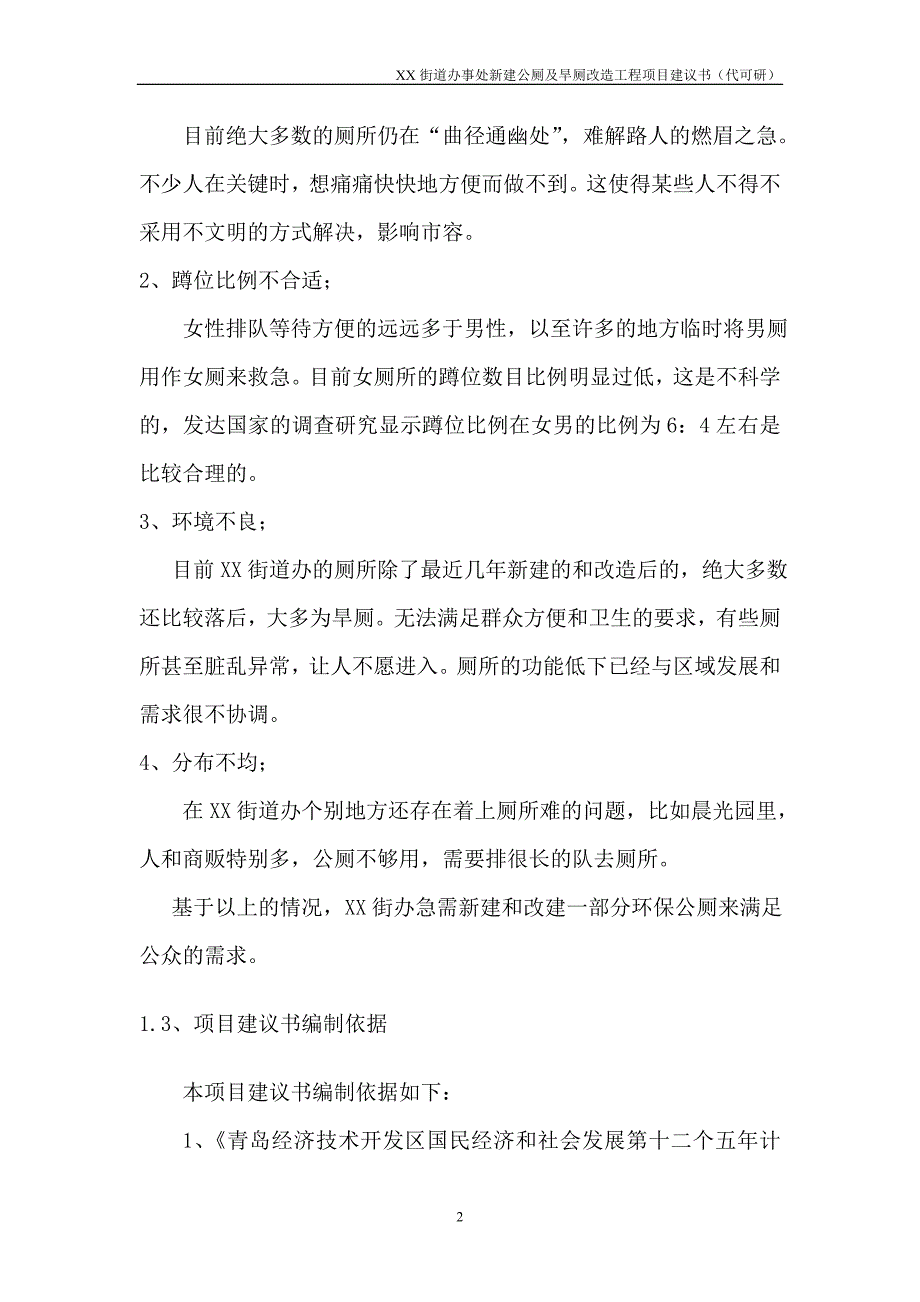 XX 街道办事处新建公厕及旱厕改造工程项目建议书（代可研）

目前绝大多数的厕所仍在“曲径通幽处”，难解路人的燃眉之急。不少人在关键时，想痛痛快快地方便而做不到。这使得某些人不得不采用不文明的方式解决，影响市容。

2、蹲位比例不合适；

女性排队等待方便的远远多于男性，以至许多的地方临时将男厕用作女厕来救急。目前女厕所的蹲位数目比例明显过低，这是不科学的，发达国家的调查研究显示蹲位比例在女男的比例为 6：4 左右是比较合理的。

3、环境不良；

目前 XX 街道办的厕所除了最近几年新建的和改造后的，绝大多数还比较落后，大多为旱厕。无法满足群众方便和卫生的要求，有些厕所甚至脏乱异常，让人不愿进入。厕所的功能低下已经与区域发展和需求很不协调。

4、分布不均；

在 XX 街道办个别地方还存在着上厕所难的问题，比如晨光园里，人和商贩特别多，公厕不够用，需要排很长的队去厕所。

基于以上的情况，XX 街办急需新建和改建一部分环保公厕来满足公众的需求。

1.3、项目建议书编制依据

本项目建议书编制依据如下：

1、《青岛经济技术开发区国民经济和社会发展第十二个五年计

2